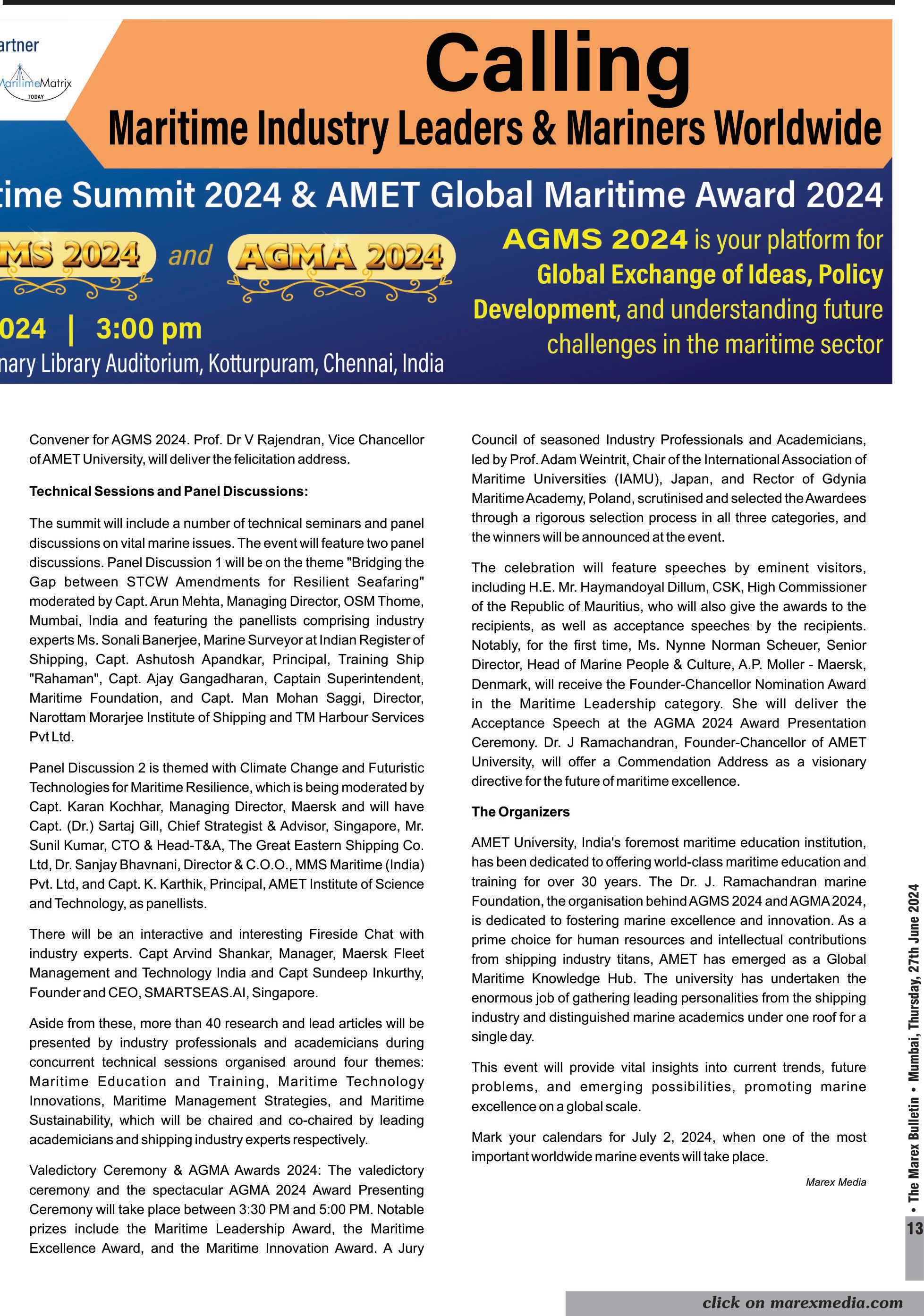 artner

MaritimeMatrix TODAY

Calling

Maritime Industry Leaders & Mariners Worldwide

time Summit 2024 & AMET Global Maritime Award 2024

MS 2024 and AGMA 2024

024 | 3:00 pm

nary Library Auditorium, Kotturpuram, Chennai, India

AGMS 2024 is your platform for Global Exchange of Ideas, Policy Development, and understanding future challenges in the maritime sector

Convener for AGMS 2024. Prof. Dr V Rajendran, Vice Chancellor of AMET University, will deliver the felicitation address.

Technical Sessions and Panel Discussions:

The summit will include a number of technical seminars and panel discussions on vital marine issues. The event will feature two panel discussions. Panel Discussion 1 will be on the theme "Bridging the Gap between STCW Amendments for Resilient Seafaring" moderated by Capt. Arun Mehta, Managing Director, OSM Thome, Mumbai, India and featuring the panellists comprising industry experts Ms. Sonali Banerjee, Marine Surveyor at Indian Register of Shipping, Capt. Ashutosh Apandkar, Principal, Training Ship "Rahaman", Capt. Ajay Gangadharan, Captain Superintendent, Maritime Foundation, and Capt. Man Mohan Saggi, Director, Narottam Morarjee Institute of Shipping and TM Harbour Services Pvt Ltd.

Panel Discussion 2 is themed with Climate Change and Futuristic Technologies for Maritime Resilience, which is being moderated by Capt. Karan Kochhar, Managing Director, Maersk and will have Capt. (Dr.) Sartaj Gill, Chief Strategist & Advisor, Singapore, Mr. Sunil Kumar, CTO & Head-T&A, The Great Eastern Shipping Co. Ltd, Dr. Sanjay Bhavnani, Director & C.O.O., MMS Maritime (India) Pvt. Ltd, and Capt. K. Karthik, Principal, AMET Institute of Science and Technology, as panellists.

There will be an interactive and interesting Fireside Chat with industry experts. Capt Arvind Shankar, Manager, Maersk Fleet Management and Technology India and Capt Sundeep Inkurthy, Founder and CEO, SMARTSEAS.AI, Singapore.

Aside from these, more than 40 research and lead articles will be presented by industry professionals and academicians during concurrent technical sessions organised around four themes: Maritime Education and Training, Maritime Technology Innovations, Maritime Management Strategies, and Maritime Sustainability, which will be chaired and co-chaired by leading academicians and shipping industry experts respectively.

Valedictory Ceremony & AGMA Awards 2024: The valedictory ceremony and the spectacular AGMA 2024 Award Presenting Ceremony will take place between 3:30 PM and 5:00 PM. Notable prizes include the Maritime Leadership Award, the Maritime Excellence Award, and the Maritime Innovation Award. A Jury Council of seasoned Industry Professionals and Academicians, led by Prof. Adam Weintrit, Chair of the International Association of Maritime Universities (IAMU), Japan, and Rector of Gdynia Maritime Academy, Poland, scrutinised and selected the Awardees through a rigorous selection process in all three categories, and the winners will be announced at the event.

The celebration will feature speeches by eminent visitors, including H.E. Mr. Haymandoyal Dillum, CSK, High Commissioner of the Republic of Mauritius, who will also give the awards to the recipients, as well as acceptance speeches by the recipients. Notably, for the first time, Ms. Nynne Norman Scheuer, Senior Director, Head of Marine People & Culture, A.P. Moller - Maersk, Denmark, will receive the Founder-Chancellor Nomination Award in the Maritime Leadership category. She will deliver the Acceptance Speech at the AGMA 2024 Award Presentation Ceremony. Dr. J Ramachandran, Founder-Chancellor of AMET University, will offer a Commendation Address as a visionary directive for the future of maritime excellence.

The Organizers

AMET University, India's foremost maritime education institution, has been dedicated to offering world-class maritime education and training for over 30 years. The Dr. J. Ramachandran marine Foundation, the organisation behind AGMS 2024 and AGMA 2024, is dedicated to fostering marine excellence and innovation. As a prime choice for human resources and intellectual contributions from shipping industry titans, AMET has emerged as a Global Maritime Knowledge Hub. The university has undertaken the enormous job of gathering leading personalities from the shipping industry and distinguished marine academics under one roof for a single day.

This event will provide vital insights into current trends, future problems, and emerging possibilities, promoting marine excellence on a global scale.

Mark your calendars for July 2, 2024, when one of the most important worldwide marine events will take place.

Marex Media

• The Marex Bulletin • Mumbai, Thursday, 27th June 2024

13

click on marexmedia.com